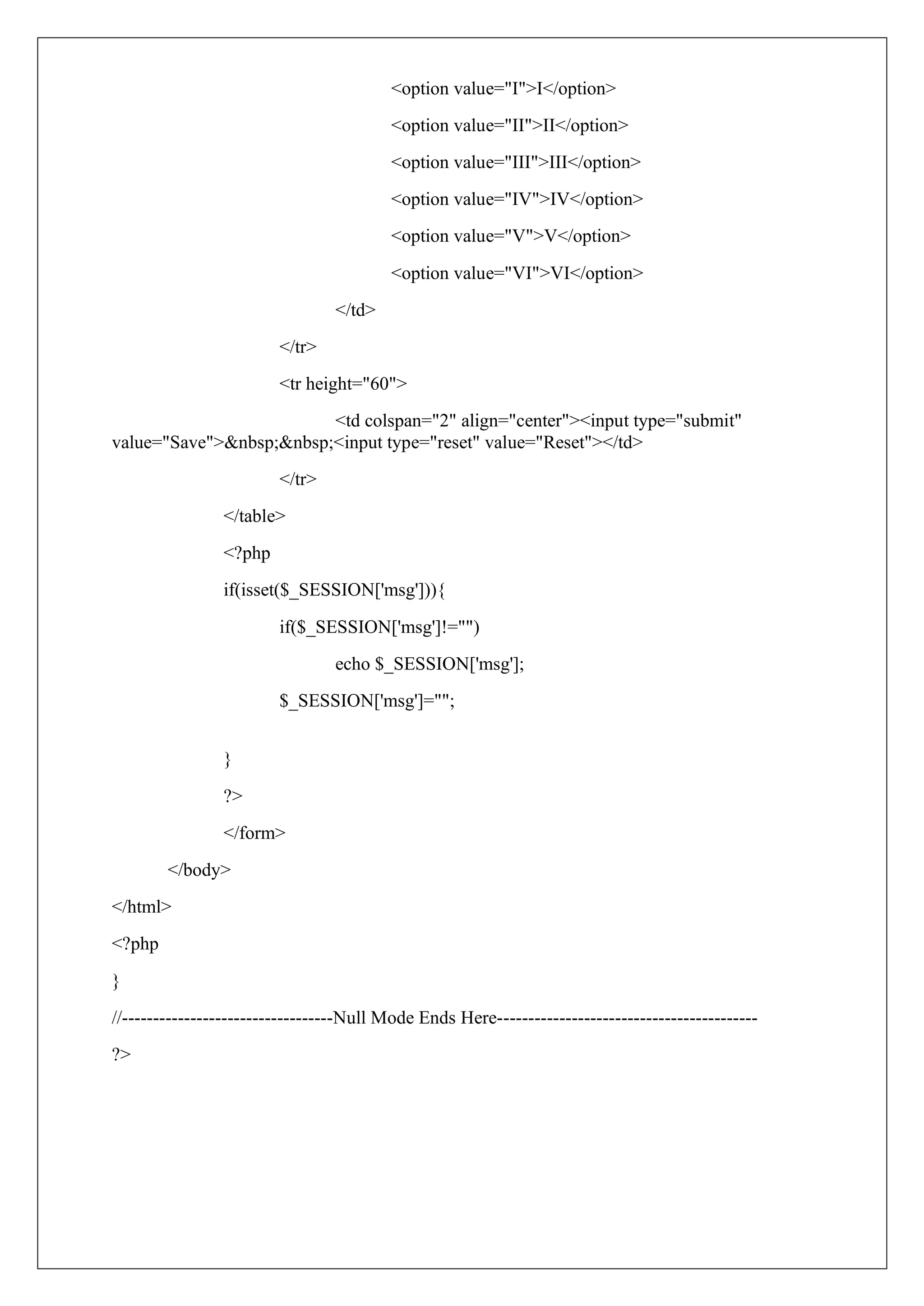 <option value="I">I</option>

<option value="II">II</option>

<option value="III">III</option>

<option value="IV">IV</option>

<option value="V">V</option>

<option value="VI">VI</option>

</td>

</tr>

<tr height="60">

<td colspan="2" align="center"><input type="submit" value="Save">&nbsp;&nbsp;<input type="reset" value="Reset"></td>

</tr>

</table>

<?php

if(isset($_SESSION['msg'])){

if($_SESSION['msg']!="")

echo $_SESSION['msg'];

$_SESSION['msg']="";

}

?>

</form>

</body>

</html>

<?php

}

//----------------------------------Null Mode Ends Here------------------------------------------

?>